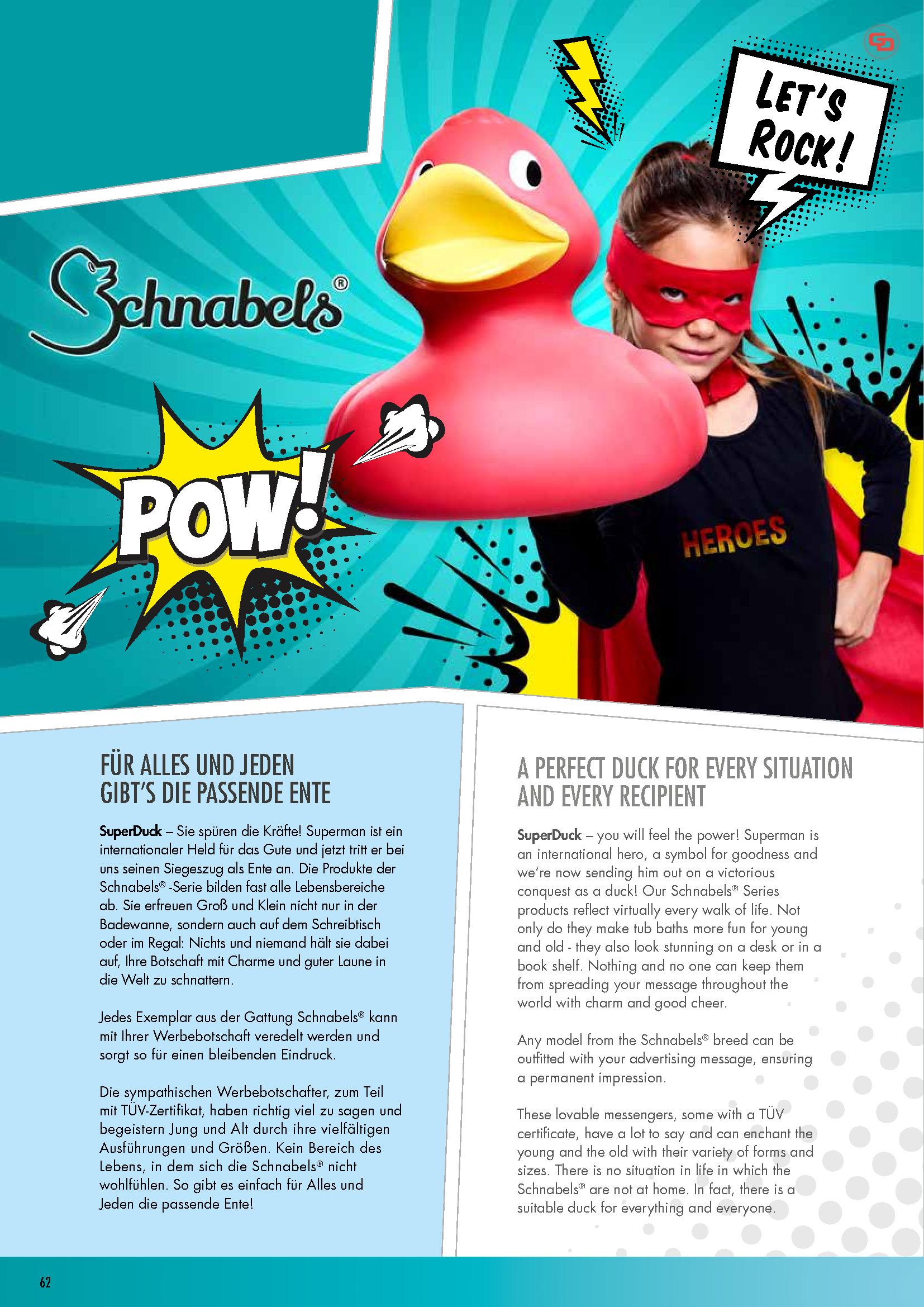 LET'S ROCK!

Schnabels®

POW!

HEROES

FÜR ALLES UND JEDEN GIBT'S DIE PASSENDE ENTE

SuperDuck – Sie spüren die Kräfte! Superman ist ein internationaler Held für das Gute und jetzt tritt er bei uns seinen Siegeszug als Ente an. Die Produkte der Schnabels® -Serie bilden fast alle Lebensbereiche ab. Sie erfreuen Groß und Klein nicht nur in der Badewanne, sondern auch auf dem Schreibtisch oder im Regal: Nichts und niemand hält sie dabei auf, Ihre Botschaft mit Charme und guter Laune in die Welt zu schnattern.

Jedes Exemplar aus der Gattung Schnabels® kann mit Ihrer Werbebotschaft veredelt werden und sorgt so für einen bleibenden Eindruck.

Die sympathischen Werbebotschafter, zum Teil mit TÜV-Zertifikat, haben richtig viel zu sagen und begeistern Jung und Alt durch ihre vielfältigen Ausführungen und Größen. Kein Bereich des Lebens, in dem sich die Schnabels® nicht wohlfühlen. So gibt es einfach für Alles und Jeden die passende Ente!

A PERFECT DUCK FOR EVERY SITUATION AND EVERY RECIPIENT

SuperDuck – you will feel the power! Superman is an international hero, a symbol for goodness and we're now sending him out on a victorious conquest as a duck! Our Schnabels® Series products reflect virtually every walk of life. Not only do they make tub baths more fun for young and old - they also look stunning on a desk or in a book shelf. Nothing and no one can keep them from spreading your message throughout the world with charm and good cheer.

Any model from the Schnabels® breed can be outfitted with your advertising message, ensuring a permanent impression.

These lovable messengers, some with a TÜV certificate, have a lot to say and can enchant the young and the old with their variety of forms and sizes. There is no situation in life in which the Schnabels® are not at home. In fact, there is a suitable duck for everything and everyone.

62